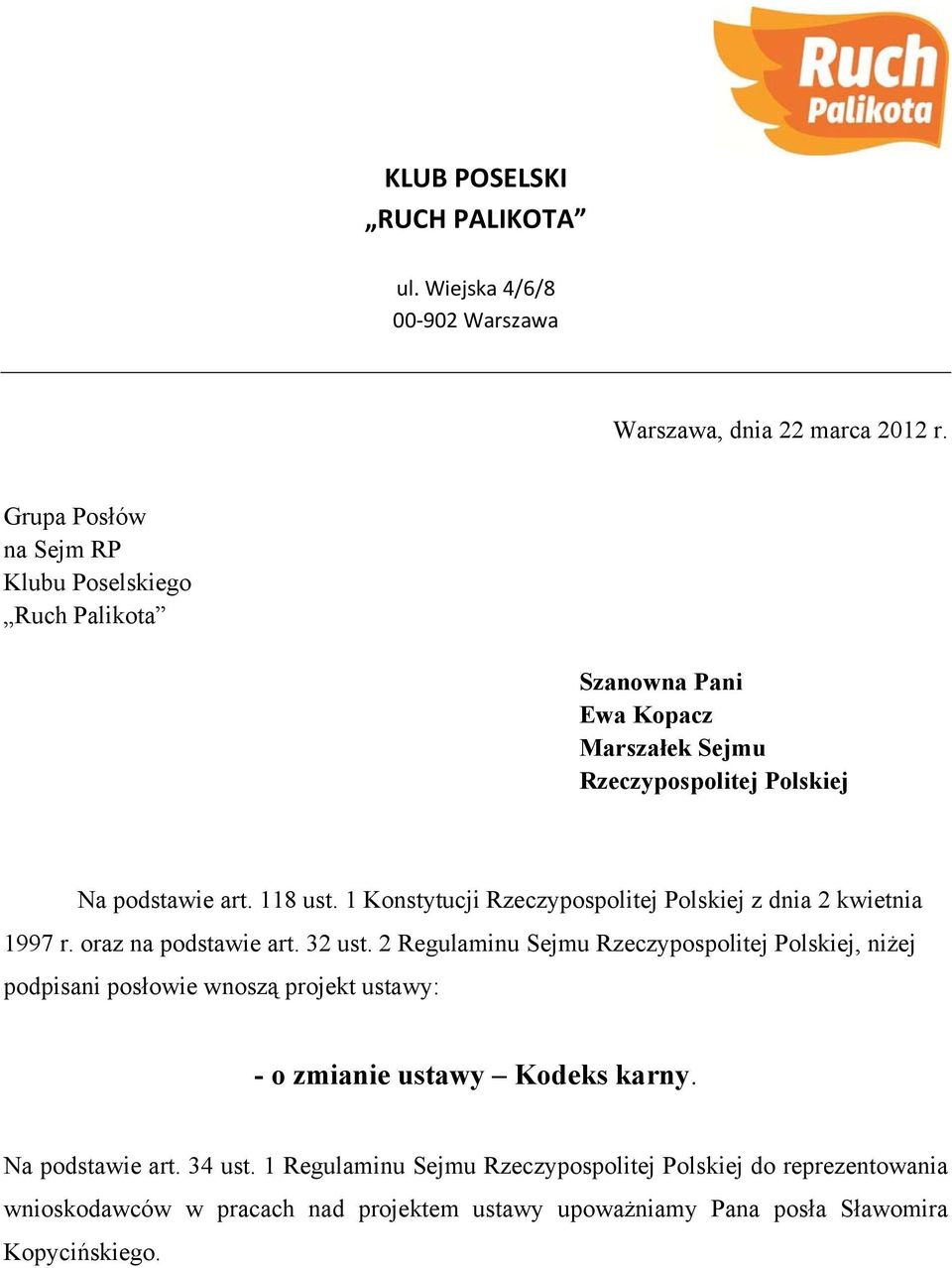 Ruch Palikota

KLUB POSELSKI
„RUCH PALIKOTA”

ul. Wiejska 4/6/8
00-902 Warszawa

Warszawa, dnia 22 marca 2012 r.

Grupa Posłów
na Sejm RP
Klubu Poselskiego
„Ruch Palikota”

Szanowna Pani
Ewa Kopacz
Marszałek Sejmu
Rzeczypospolitej Polskiej

Na podstawie art. 118 ust. 1 Konstytucji Rzeczypospolitej Polskiej z dnia 2 kwietnia 1997 r. oraz na podstawie art. 32 ust. 2 Regulaminu Sejmu Rzeczypospolitej Polskiej, niżej podpisani posłowie wnoszą projekt ustawy:

- o zmianie ustawy – Kodeks karny.

Na podstawie art. 34 ust. 1 Regulaminu Sejmu Rzeczypospolitej Polskiej do reprezentowania wnioskodawców w pracach nad projektem ustawy upoważniamy Pana posła Sławomira Kopycińskiego.